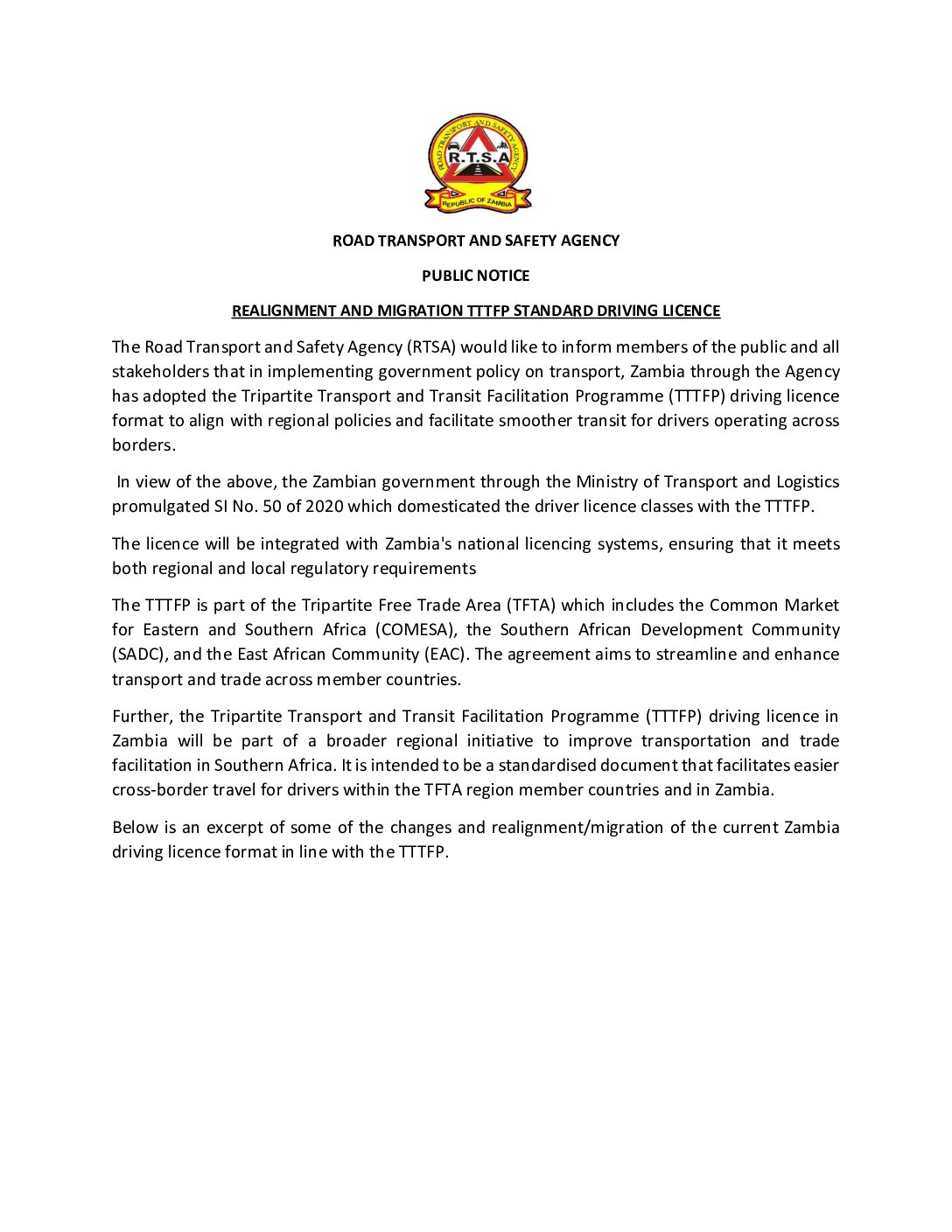 ROAD TRANSPORT AND SAFETY AGENCY
R.T.S.A
REPUBLIC OF ZAMBIA

ROAD TRANSPORT AND SAFETY AGENCY

PUBLIC NOTICE

REALIGNMENT AND MIGRATION TTTFP STANDARD DRIVING LICENCE

The Road Transport and Safety Agency (RTSA) would like to inform members of the public and all stakeholders that in implementing government policy on transport, Zambia through the Agency has adopted the Tripartite Transport and Transit Facilitation Programme (TTTFP) driving licence format to align with regional policies and facilitate smoother transit for drivers operating across borders.

In view of the above, the Zambian government through the Ministry of Transport and Logistics promulgated SI No. 50 of 2020 which domesticated the driver licence classes with the TTTFP.

The licence will be integrated with Zambia's national licencing systems, ensuring that it meets both regional and local regulatory requirements

The TTTFP is part of the Tripartite Free Trade Area (TFTA) which includes the Common Market for Eastern and Southern Africa (COMESA), the Southern African Development Community (SADC), and the East African Community (EAC). The agreement aims to streamline and enhance transport and trade across member countries.

Further, the Tripartite Transport and Transit Facilitation Programme (TTTFP) driving licence in Zambia will be part of a broader regional initiative to improve transportation and trade facilitation in Southern Africa. It is intended to be a standardised document that facilitates easier cross-border travel for drivers within the TFTA region member countries and in Zambia.

Below is an excerpt of some of the changes and realignment/migration of the current Zambia driving licence format in line with the TTTFP.